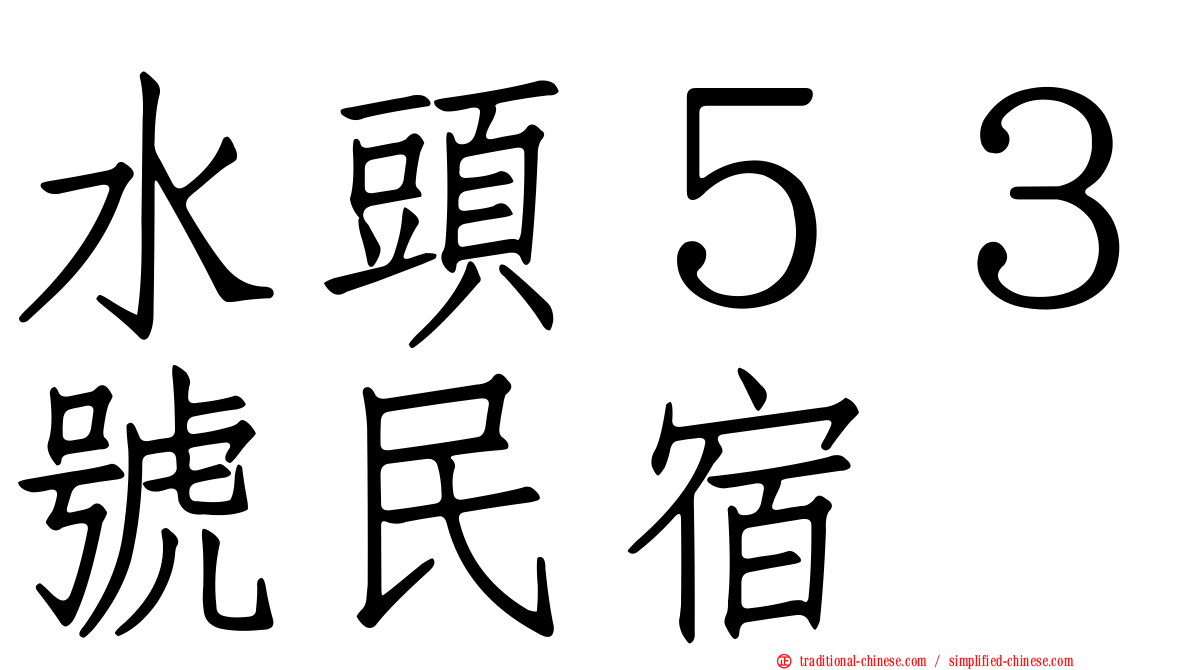 水頭５３號民宿

㊣ traditional-chinese.com / simplified-chinese.com